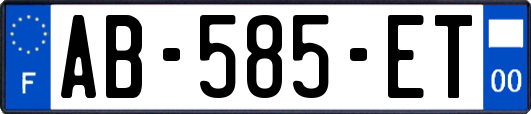 F
AB-585-ET
00